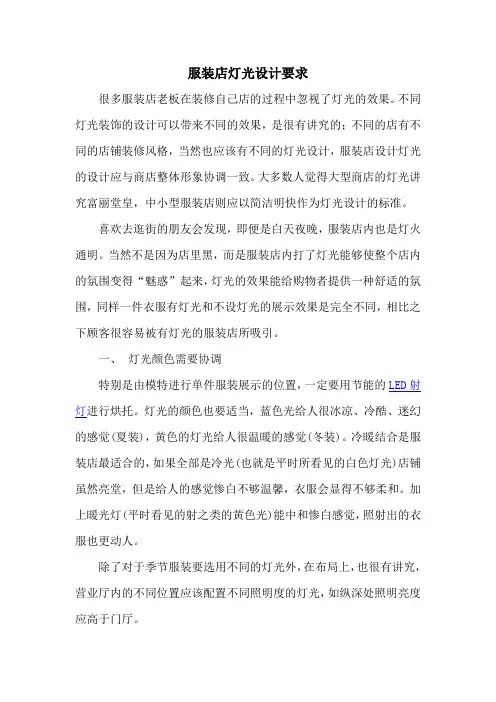 服装店灯光设计要求

很多服装店老板在装修自己店的过程中忽视了灯光的效果。不同灯光装饰的设计可以带来不同的效果，是很有讲究的；不同的店有不同的店铺装修风格，当然也应该有不同的灯光设计，服装店设计灯光的设计应与商店整体形象协调一致。大多数人觉得大型商店的灯光讲究富丽堂皇，中小型服装店则应以简洁明快作为灯光设计的标准。

喜欢去逛街的朋友会发现，即便是白天夜晚，服装店内也是灯火通明。当然不是因为店里黑，而是服装店内打了灯光能够使整个店内的氛围变得“魅惑”起来，灯光的效果能给购物者提供一种舒适的氛围，同样一件衣服有灯光和不设灯光的展示效果是完全不同，相比之下顾客很容易被有灯光的服装店所吸引。

一、 灯光颜色需要协调

特别是由模特进行单件服装展示的位置，一定要用节能的LED射灯进行烘托。灯光的颜色也要适当，蓝色光给人很冰凉、冷酷、迷幻的感觉(夏装)，黄色的灯光给人很温暖的感觉(冬装)。冷暖结合是服装店最适合的，如果全部是冷光(也就是平时所看见的白色灯光)店铺虽然亮堂，但是给人的感觉惨白不够温馨，衣服会显得不够柔和。加上暖光灯(平时看见的射之类的黄色光)能中和惨白感觉，照射出的衣服也更动人。

除了对于季节服装要选用不同的灯光外，在布局上，也很有讲究，营业厅内的不同位置应该配置不同照明度的灯光，如纵深处照明亮度应高于门厅。